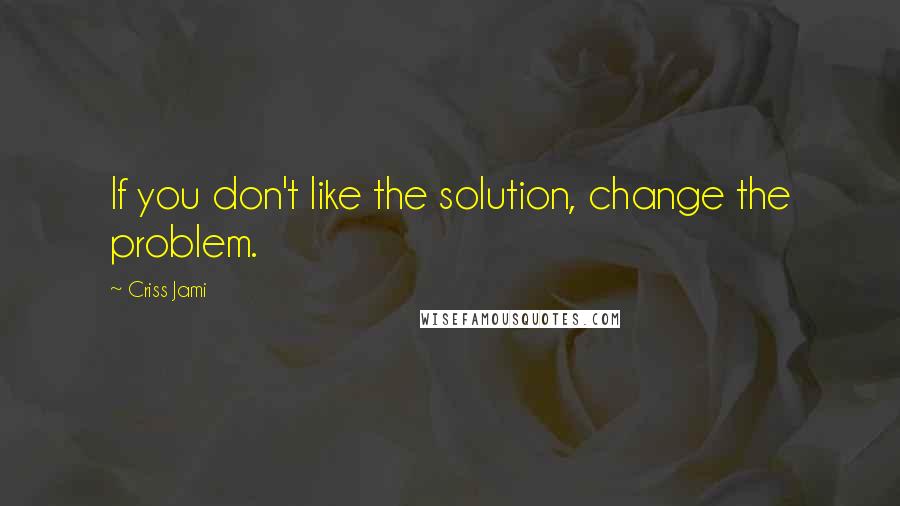 If you don't like the solution, change the problem.

~ Criss Jami

WISEFAMOUSQUOTES.COM